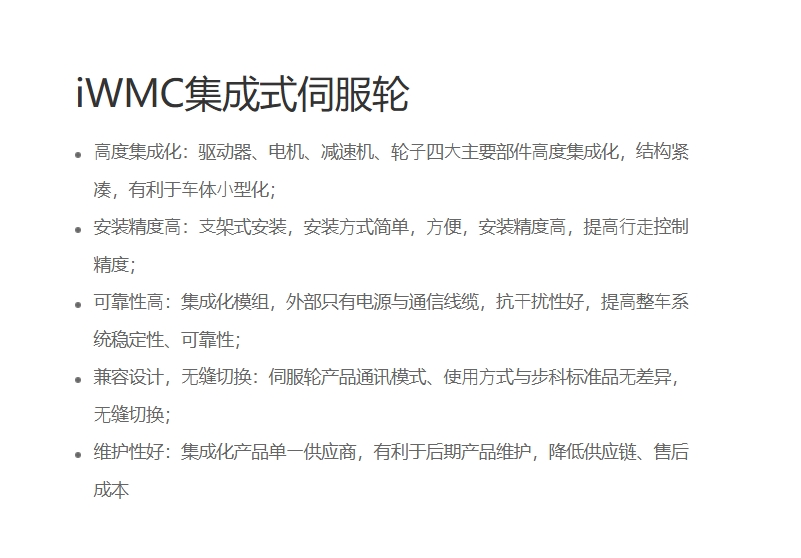 iWMC集成式伺服轮

• 高度集成化：驱动器、电机、减速机、轮子四大主要部件高度集成化，结构紧凑，有利于车体小型化；
• 安装精度高：支架式安装，安装方式简单，方便，安装精度高，提高行走控制精度；
• 可靠性高：集成化模组，外部只有电源与通信线缆，抗干扰性好，提高整车系统稳定性、可靠性；
• 兼容设计，无缝切换：伺服轮产品通讯模式、使用方式与步科标准品无差异，无缝切换；
• 维护性好：集成化产品单一供应商，有利于后期产品维护，降低供应链、售后成本